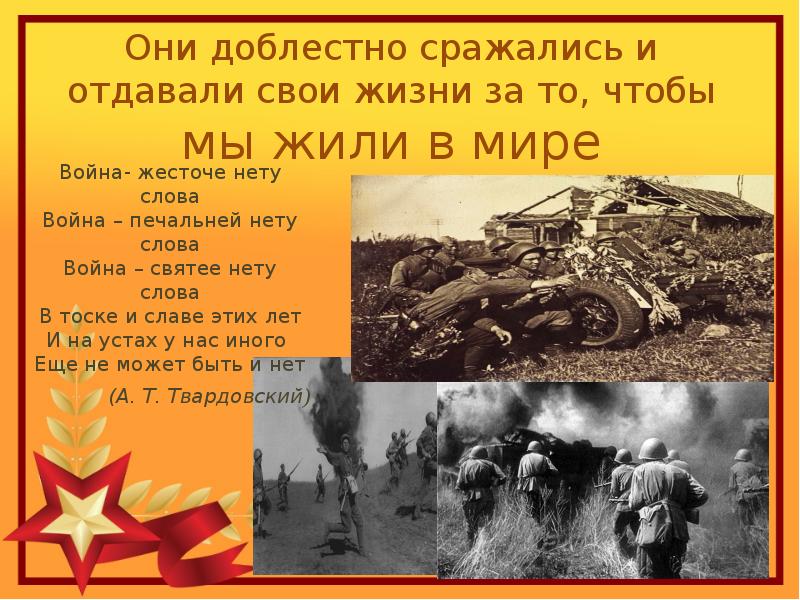 Они доблестно сражались и отдавали свои жизни за то, чтобы мы жили в мире

Война- жесточе нету слова
Война – печальней нету слова
Война – святее нету слова
В тоске и славе этих лет
И на устах у нас иного
Еще не может быть и нет

(А. Т. Твардовский)